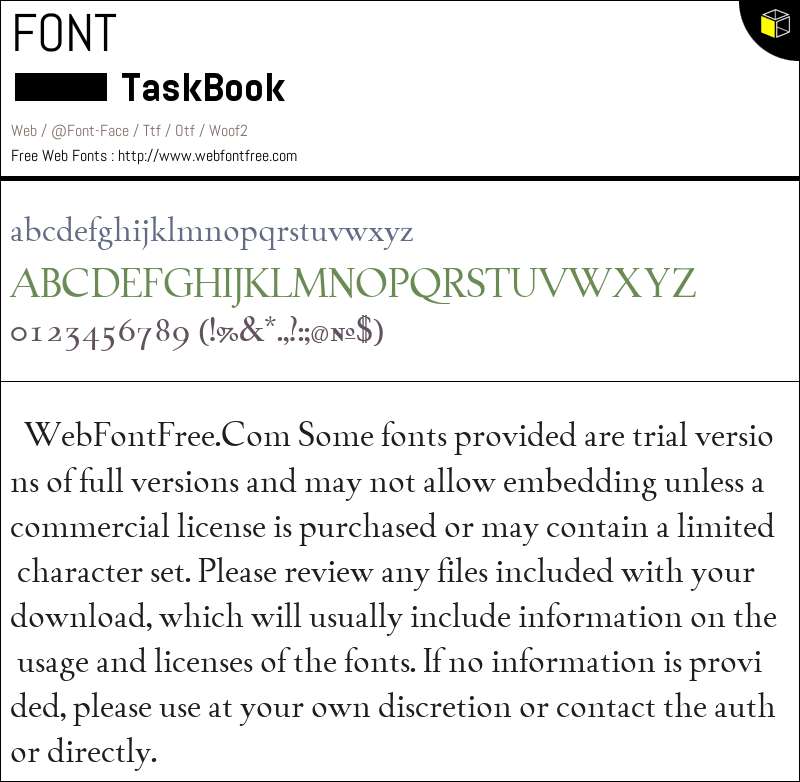 FONT

TaskBook

Web / @Font-Face / Ttf / Otf / Woof2

Free Web Fonts : http://www.webfontfree.com

abcdefghijklmnopqrstuvwxyz

ABCDEFGHIJKLMNOPQRSTUVWXYZ

0123456789 (!%&*.,!:;@№$)

WebFontFree.Com Some fonts provided are trial versio ns of full versions and may not allow embedding unless a commercial license is purchased or may contain a limited character set. Please review any files included with your download, which will usually include information on the usage and licenses of the fonts. If no information is provi ded, please use at your own discretion or contact the auth or directly.